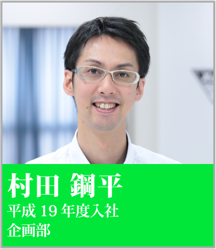 村田 鋼平
平成 19 年度入社
企画部